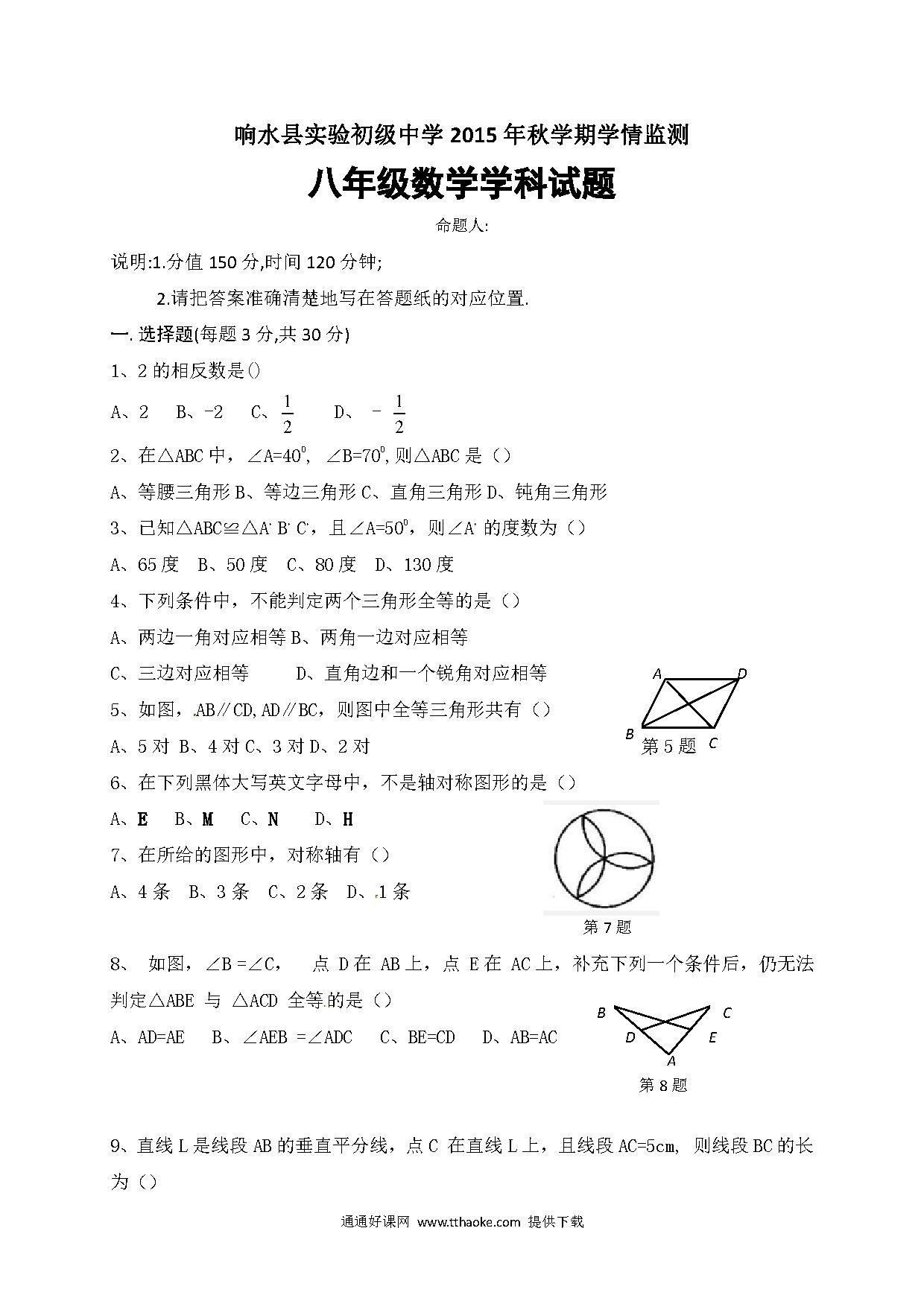 响水县实验初级中学 2015 年秋学期学情监测

八年级数学学科试题

命题人:

说明:1.分值 150 分,时间 120 分钟;

2.请把答案准确清楚地写在答题纸的对应位置.

一. 选择题(每题 3 分,共 30 分)

1、2 的相反数是()

A、2　B、-2　C、$\frac{1}{2}$　D、$-\frac{1}{2}$

2、在△ABC 中，∠A=$40^0$, ∠B=$70^0$,则△ABC 是（）

A、等腰三角形 B、等边三角形 C、直角三角形 D、钝角三角形

3、已知△ABC≌△A' B' C'，且∠A=$50^0$，则∠A' 的度数为（）

A、65 度　B、50 度　C、80 度　D、130 度

4、下列条件中，不能判定两个三角形全等的是（）

A、两边一角对应相等 B、两角一边对应相等

C、三边对应相等　D、直角边和一个锐角对应相等

5、如图，AB∥CD,AD∥BC，则图中全等三角形共有（）

A、5 对 B、4 对 C、3 对 D、2 对

A D B C 第 5 题

6、在下列黑体大写英文字母中，不是轴对称图形的是（）

A、E　B、M　C、N　D、H

7、在所给的图形中，对称轴有（）

A、4 条　B、3 条　C、2 条　D、1 条

第 7 题

8、 如图，∠B =∠C，　点 D 在 AB 上，点 E 在 AC 上，补充下列一个条件后，仍无法判定△ABE 与 △ACD 全等的是（）

A、AD=AE　B、∠AEB =∠ADC　C、BE=CD　D、AB=AC

B C D E A 第 8 题

9、直线 L 是线段 AB 的垂直平分线，点 C 在直线 L 上，且线段 AC=5cm, 则线段 BC 的长为（）

通通好课网 www.tthaoke.com 提供下载